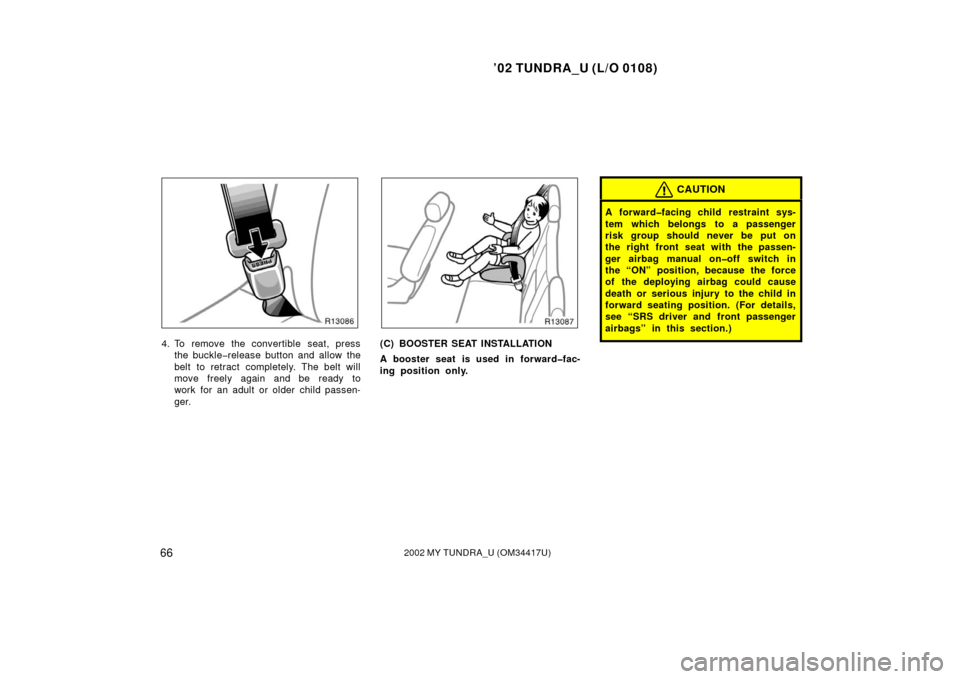 ’02 TUNDRA_U (L/O 0108)

PRESS

R13086

4. To remove the convertible seat, press the buckle−release button and allow the belt to retract completely. The belt will move freely again and be ready to work for an adult or older child passenger.

R13087

(C) BOOSTER SEAT INSTALLATION

A booster seat is used in forward−facing position only.

CAUTION

A forward−facing child restraint system which belongs to a passenger risk group should never be put on the right front seat with the passenger airbag manual on−off switch in the “ON” position, because the force of the deploying airbag could cause death or serious injury to the child in forward seating position. (For details, see “SRS driver and front passenger airbags” in this section.)

66

2002 MY TUNDRA_U (OM34417U)

carmanualsonline.info